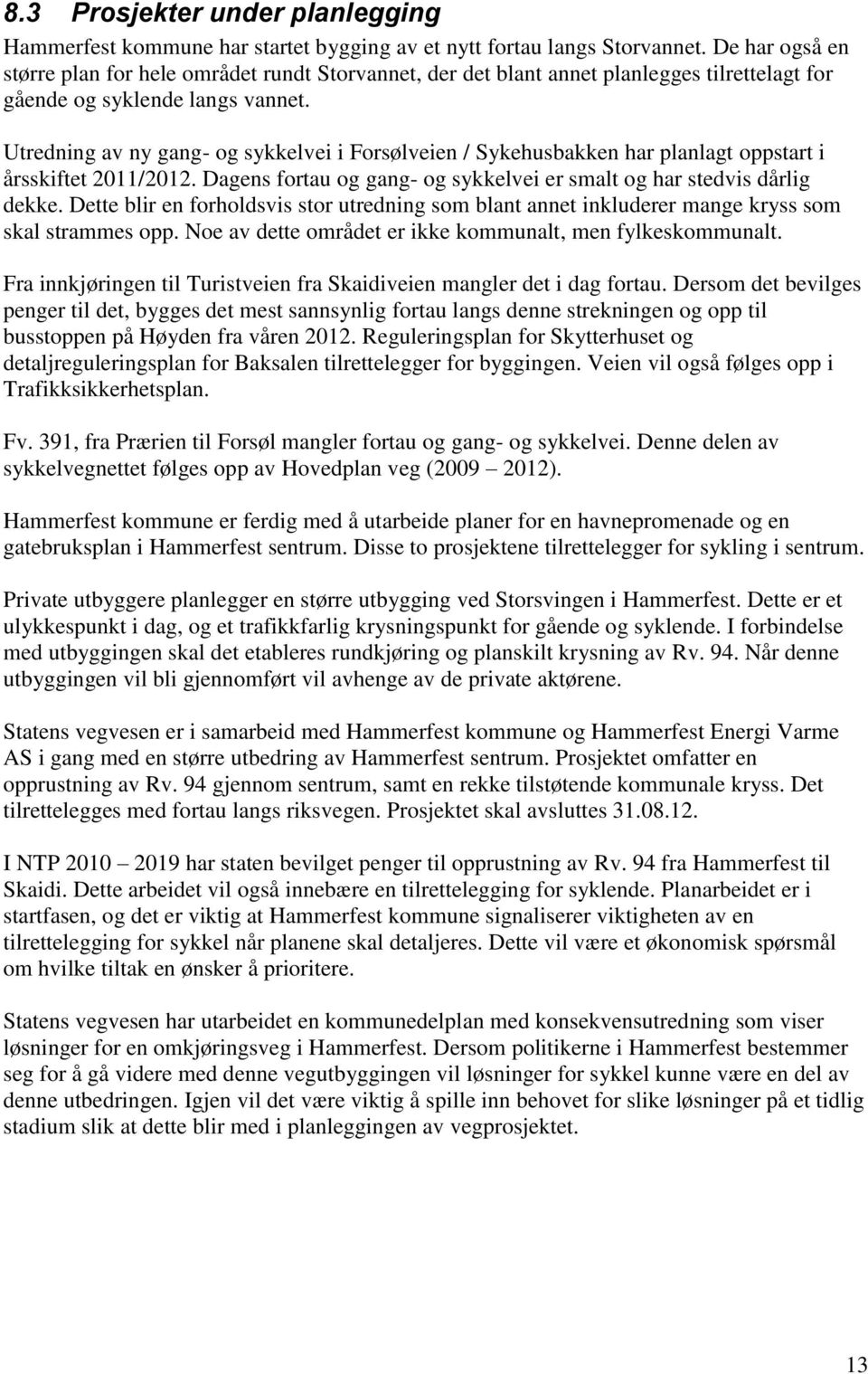 8.3 Prosjekter under planlegging

Hammerfest kommune har startet bygging av et nytt fortau langs Storvannet. De har også en større plan for hele området rundt Storvannet, der det blant annet planlegges tilrettelagt for gående og syklende langs vannet.

Utredning av ny gang- og sykkelvei i Forsølveien / Sykehusbakken har planlagt oppstart i årsskiftet 2011/2012. Dagens fortau og gang- og sykkelvei er smalt og har stedvis dårlig dekke. Dette blir en forholdsvis stor utredning som blant annet inkluderer mange kryss som skal strammes opp. Noe av dette området er ikke kommunalt, men fylkeskommunalt.

Fra innkjøringen til Turistveien fra Skaidiveien mangler det i dag fortau. Dersom det bevilges penger til det, bygges det mest sannsynlig fortau langs denne strekningen og opp til busstoppen på Høyden fra våren 2012. Reguleringsplan for Skytterhuset og detaljreguleringsplan for Baksalen tilrettelegger for byggingen. Veien vil også følges opp i Trafikksikkerhetsplan.

Fv. 391, fra Prærien til Forsøl mangler fortau og gang- og sykkelvei. Denne delen av sykkelvegnettet følges opp av Hovedplan veg (2009 – 2012).

Hammerfest kommune er ferdig med å utarbeide planer for en havnepromenade og en gatebruksplan i Hammerfest sentrum. Disse to prosjektene tilrettelegger for sykling i sentrum.

Private utbyggere planlegger en større utbygging ved Storsvingen i Hammerfest. Dette er et ulykkespunkt i dag, og et trafikkfarlig krysningspunkt for gående og syklende. I forbindelse med utbyggingen skal det etableres rundkjøring og planskilt krysning av Rv. 94. Når denne utbyggingen vil bli gjennomført vil avhenge av de private aktørene.

Statens vegvesen er i samarbeid med Hammerfest kommune og Hammerfest Energi Varme AS i gang med en større utbedring av Hammerfest sentrum. Prosjektet omfatter en opprustning av Rv. 94 gjennom sentrum, samt en rekke tilstøtende kommunale kryss. Det tilrettelegges med fortau langs riksvegen. Prosjektet skal avsluttes 31.08.12.

I NTP 2010 – 2019 har staten bevilget penger til opprustning av Rv. 94 fra Hammerfest til Skaidi. Dette arbeidet vil også innebære en tilrettelegging for syklende. Planarbeidet er i startfasen, og det er viktig at Hammerfest kommune signaliserer viktigheten av en tilrettelegging for sykkel når planene skal detaljeres. Dette vil være et økonomisk spørsmål om hvilke tiltak en ønsker å prioritere.

Statens vegvesen har utarbeidet en kommunedelplan med konsekvensutredning som viser løsninger for en omkjøringsveg i Hammerfest. Dersom politikerne i Hammerfest bestemmer seg for å gå videre med denne vegutbyggingen vil løsninger for sykkel kunne være en del av denne utbedringen. Igjen vil det være viktig å spille inn behovet for slike løsninger på et tidlig stadium slik at dette blir med i planleggingen av vegprosjektet.

13